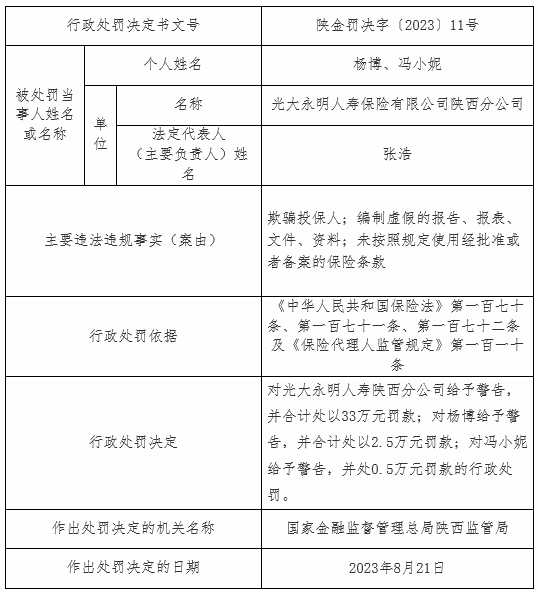 | 行政处罚决定书文号 | | | 陕金罚决字〔2023〕11号 |
|---|---|---|---|
| 被处罚当事人姓名或名称 | 个人姓名 | | 杨博、冯小妮 |
| | 单位 | 名称 | 光大永明人寿保险有限公司陕西分公司 |
| | | 法定代表人（主要负责人）姓名 | 张浩 |
| 主要违法违规事实（案由） | | | 欺骗投保人；编制虚假的报告、报表、文件、资料；未按照规定使用经批准或者备案的保险条款 |
| 行政处罚依据 | | | 《中华人民共和国保险法》第一百七十条、第一百七十一条、第一百七十二条及《保险代理人监管规定》第一百一十条 |
| 行政处罚决定 | | | 对光大永明人寿陕西分公司给予警告，并合计处以33万元罚款；对杨博给予警告，并合计处以2.5万元罚款；对冯小妮给予警告，并处0.5万元罚款的行政处罚。 |
| 作出处罚决定的机关名称 | | | 国家金融监督管理总局陕西监管局 |
| 作出处罚决定的日期 | | | 2023年8月21日 |